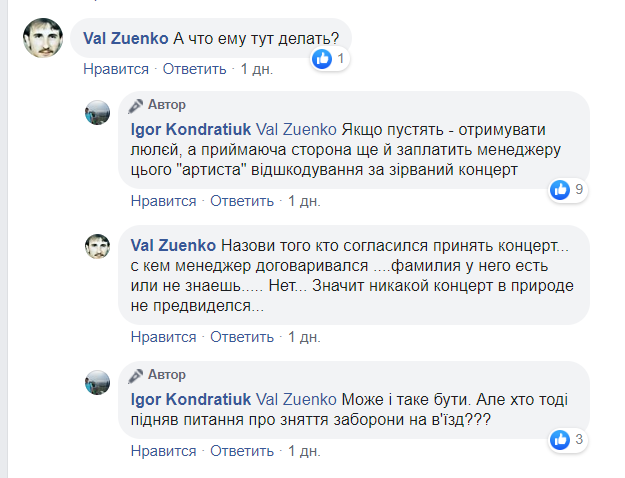 Val Zuenko А что ему тут делать?
1
Нравится · Ответить · 1 дн.

Автор
Igor Kondratiuk Val Zuenko Якщо пустять - отримувати люлєй, а приймаюча сторона ще й заплатить менеджеру цього "артиста" відшкодування за зірваний концерт
9
Нравится · Ответить · 1 дн.

Val Zuenko Назови того кто согласился принять концерт... с кем менеджер договаривался ....фамилия у него есть или не знаешь..... Нет... Значит никакой концерт в природе не предвиделся...
Нравится · Ответить · 1 дн.

Автор
Igor Kondratiuk Val Zuenko Може і таке бути. Але хто тоді підняв питання про зняття заборони на в'їзд???
3
Нравится · Ответить · 1 дн.